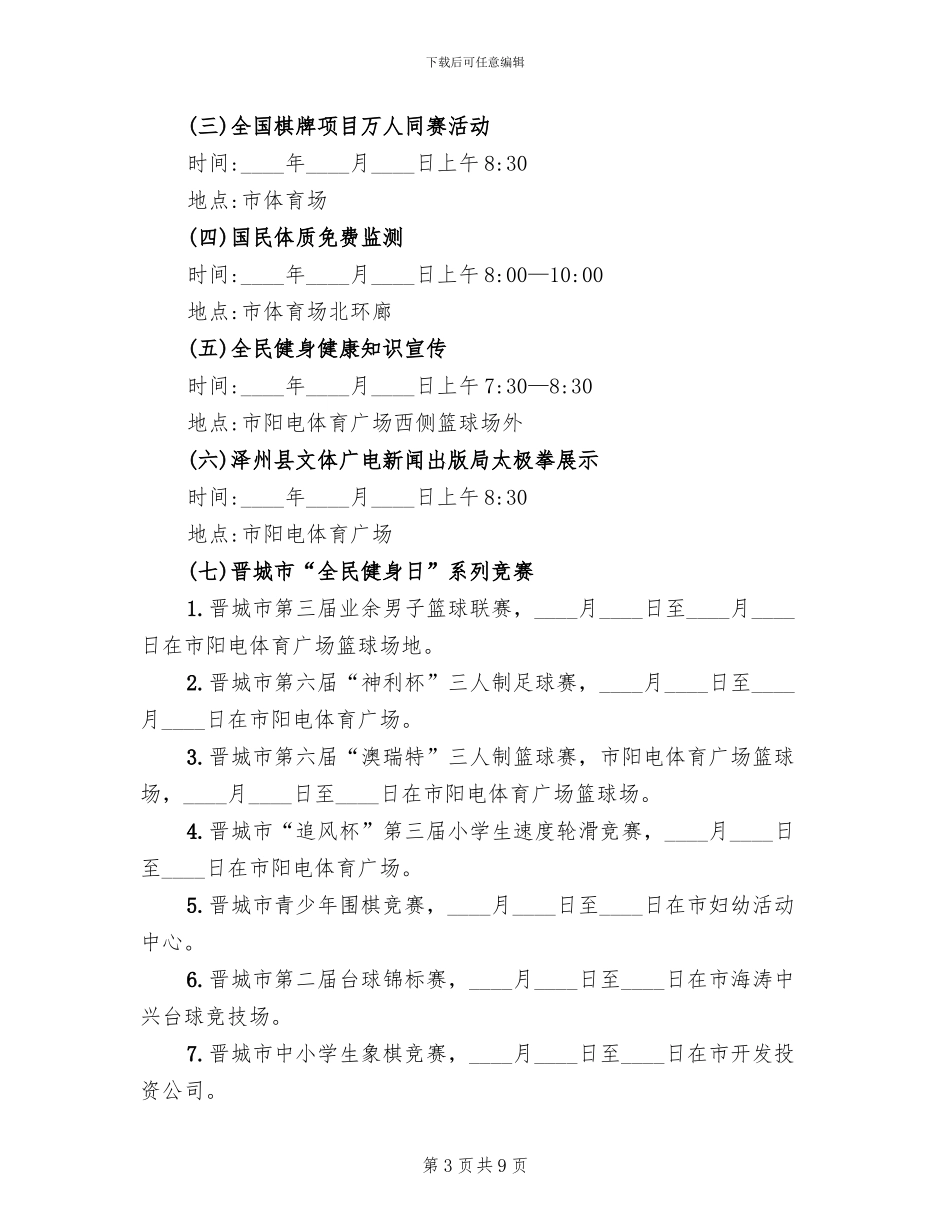 下载后可任意编辑

(三)全国棋牌项目万人同赛活动

时间:____年____月____日上午8:30

地点:市体育场

(四)国民体质免费监测

时间:____年____月____日上午8:00—10:00

地点:市体育场北环廊

(五)全民健身健康知识宣传

时间:____年____月____日上午7:30—8:30

地点:市阳电体育广场西侧篮球场外

(六)泽州县文体广电新闻出版局太极拳展示

时间:____年____月____日上午8:30

地点:市阳电体育广场

(七)晋城市“全民健身日”系列竞赛

1.晋城市第三届业余男子篮球联赛，____月____日至____月____日在市阳电体育广场篮球场地。

2.晋城市第六届“神利杯”三人制足球赛，____月____日至____月____日在市阳电体育广场。

3.晋城市第六届“澳瑞特”三人制篮球赛，市阳电体育广场篮球场，____月____日至____日在市阳电体育广场篮球场。

4.晋城市“追风杯”第三届小学生速度轮滑竞赛，____月____日至____日在市阳电体育广场。

5.晋城市青少年围棋竞赛，____月____日至____日在市妇幼活动中心。

6.晋城市第二届台球锦标赛，____月____日至____日在市海涛中兴台球竞技场。

7.晋城市中小学生象棋竞赛，____月____日至____日在市开发投资公司。

第3页共9页